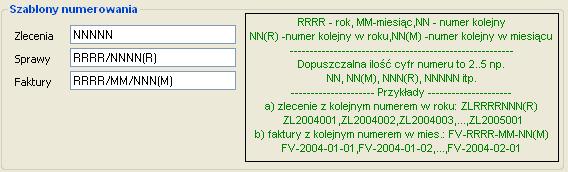 Szablony numerowania

Zlecenia NNNNN

Sprawy RRRR/NNNN(R)

Faktury RRRR/MM/NNN(M)

RRRR - rok, MM-miesiąc,NN - numer kolejny
NN(R) -numer kolejny w roku,NN(M) -numer kolejny w miesiącu
--------------------------------------------------------
Dopuszczalna ilość cyfr numeru to 2..5 np.
NN, NN(M), NNN(R), NNNNN itp.
-------------------- Przykłady --------------------
a) zlecenie z kolejnym numerem w roku: ZLRRRRNNN(R)
ZL2004001,ZL2004002,ZL2004003,...,ZL2005001
b) faktury z kolejnym numerem w mies.: FV-RRRR-MM-NN(M)
FV-2004-01-01,FV-2004-01-02,...,FV-2004-02-01